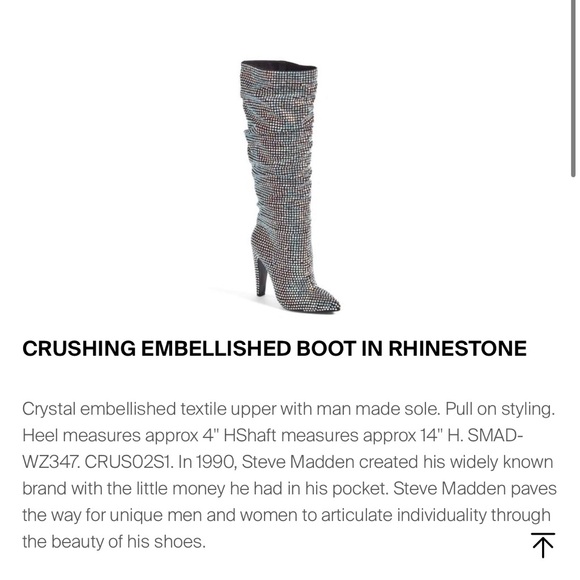 CRUSHING EMBELLISHED BOOT IN RHINESTONE

Crystal embellished textile upper with man made sole. Pull on styling. Heel measures approx 4" HShaft measures approx 14" H. SMAD-WZ347. CRUS02S1. In 1990, Steve Madden created his widely known brand with the little money he had in his pocket. Steve Madden paves the way for unique men and women to articulate individuality through the beauty of his shoes.